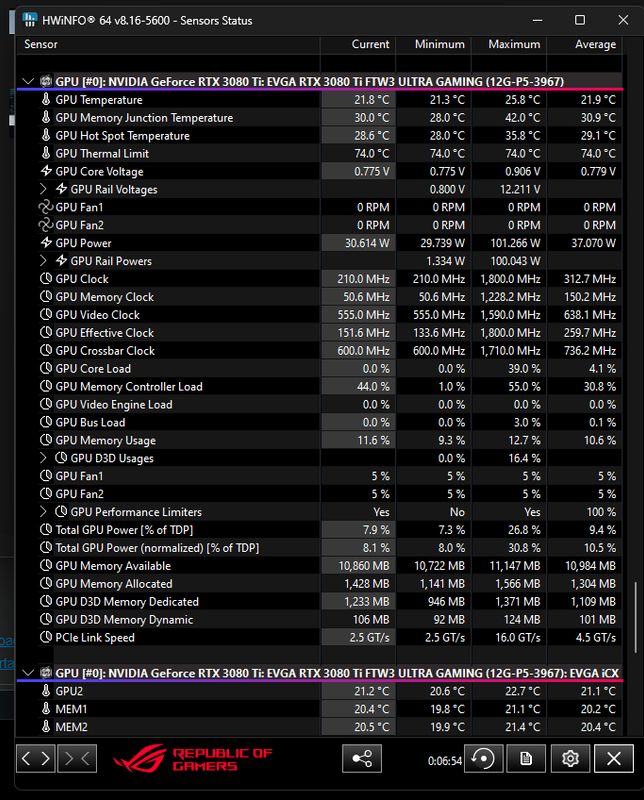 HWiNFO® 64 v8.16-5600 - Sensors Status

| Sensor | Current | Minimum | Maximum | Average |
|---|---|---|---|---|
| GPU [#0]: NVIDIA GeForce RTX 3080 Ti: EVGA RTX 3080 Ti FTW3 ULTRA GAMING (12G-P5-3967) | | | | |
| GPU Temperature | 21.8 °C | 21.3 °C | 25.8 °C | 21.9 °C |
| GPU Memory Junction Temperature | 30.0 °C | 28.0 °C | 42.0 °C | 30.9 °C |
| GPU Hot Spot Temperature | 28.6 °C | 28.0 °C | 35.8 °C | 29.1 °C |
| GPU Thermal Limit | 74.0 °C | 74.0 °C | 74.0 °C | 74.0 °C |
| GPU Core Voltage | 0.775 V | 0.775 V | 0.906 V | 0.779 V |
| GPU Rail Voltages | | 0.800 V | 12.211 V | |
| GPU Fan1 | 0 RPM | 0 RPM | 0 RPM | 0 RPM |
| GPU Fan2 | 0 RPM | 0 RPM | 0 RPM | 0 RPM |
| GPU Power | 30.614 W | 29.739 W | 101.266 W | 37.070 W |
| GPU Rail Powers | | 1.334 W | 100.043 W | |
| GPU Clock | 210.0 MHz | 210.0 MHz | 1,800.0 MHz | 312.7 MHz |
| GPU Memory Clock | 50.6 MHz | 50.6 MHz | 1,228.2 MHz | 150.2 MHz |
| GPU Video Clock | 555.0 MHz | 555.0 MHz | 1,590.0 MHz | 638.1 MHz |
| GPU Effective Clock | 151.6 MHz | 133.6 MHz | 1,800.0 MHz | 259.7 MHz |
| GPU Crossbar Clock | 600.0 MHz | 600.0 MHz | 1,710.0 MHz | 736.2 MHz |
| GPU Core Load | 0.0 % | 0.0 % | 39.0 % | 4.1 % |
| GPU Memory Controller Load | 44.0 % | 1.0 % | 55.0 % | 30.8 % |
| GPU Video Engine Load | 0.0 % | 0.0 % | 0.0 % | 0.0 % |
| GPU Bus Load | 0.0 % | 0.0 % | 3.0 % | 0.1 % |
| GPU Memory Usage | 11.6 % | 9.3 % | 12.7 % | 10.6 % |
| GPU D3D Usages | | 0.0 % | 16.4 % | |
| GPU Fan1 | 5 % | 5 % | 5 % | 5 % |
| GPU Fan2 | 5 % | 5 % | 5 % | 5 % |
| GPU Performance Limiters | Yes | No | Yes | 100 % |
| Total GPU Power [% of TDP] | 7.9 % | 7.3 % | 26.8 % | 9.4 % |
| Total GPU Power (normalized) [% of TDP] | 8.1 % | 8.0 % | 30.8 % | 10.5 % |
| GPU Memory Available | 10,860 MB | 10,722 MB | 11,147 MB | 10,984 MB |
| GPU Memory Allocated | 1,428 MB | 1,141 MB | 1,566 MB | 1,304 MB |
| GPU D3D Memory Dedicated | 1,233 MB | 946 MB | 1,371 MB | 1,109 MB |
| GPU D3D Memory Dynamic | 106 MB | 92 MB | 124 MB | 101 MB |
| PCIe Link Speed | 2.5 GT/s | 2.5 GT/s | 16.0 GT/s | 4.5 GT/s |
| GPU [#0]: NVIDIA GeForce RTX 3080 Ti: EVGA RTX 3080 Ti FTW3 ULTRA GAMING (12G-P5-3967): EVGA iCX | | | | |
| GPU2 | 21.2 °C | 20.6 °C | 22.7 °C | 21.1 °C |
| MEM1 | 20.4 °C | 19.8 °C | 21.1 °C | 20.2 °C |
| MEM2 | 20.5 °C | 19.9 °C | 21.4 °C | 20.4 °C |

REPUBLIC OF GAMERS
0:06:54